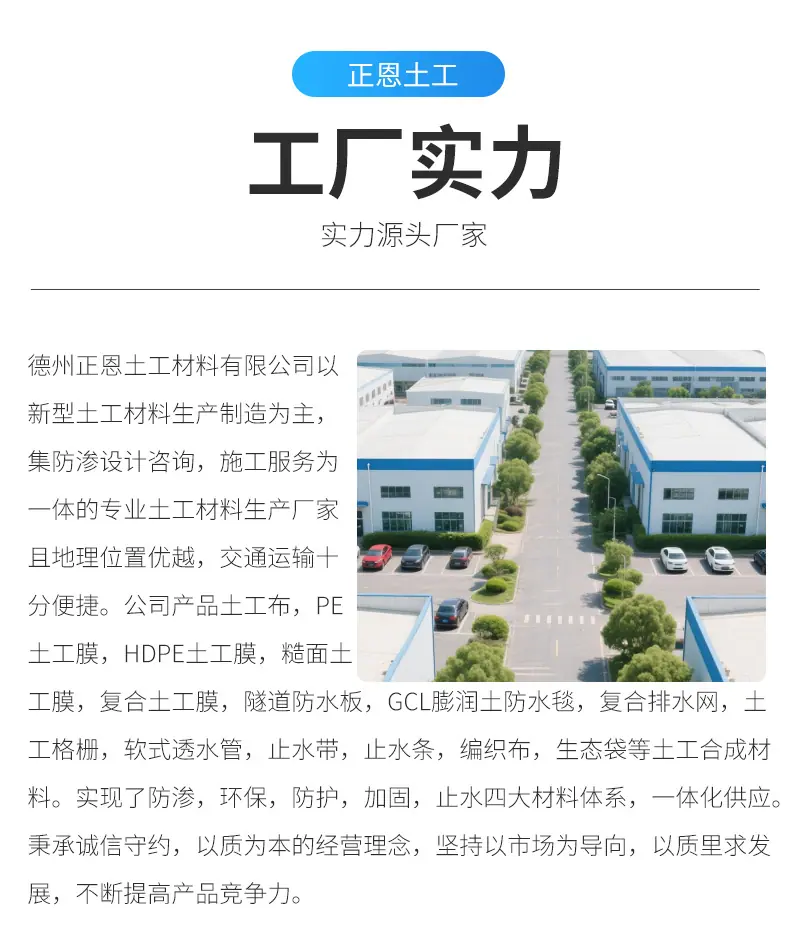 正恩土工

工厂实力

实力源头厂家

德州正恩土工材料有限公司以新型土工材料生产制造为主，集防渗设计咨询，施工服务为一体的专业土工材料生产厂家且地理位置优越，交通运输十分便捷。公司产品土工布，PE土工膜，HDPE土工膜，糙面土工膜，复合土工膜，隧道防水板，GCL膨润土防水毯，复合排水网，土工格栅，软式透水管，止水带，止水条，编织布，生态袋等土工合成材料。实现了防渗，环保，防护，加固，止水四大材料体系，一体化供应。秉承诚信守约，以质为本的经营理念，坚持以市场为导向，以质里求发展，不断提高产品竞争力。